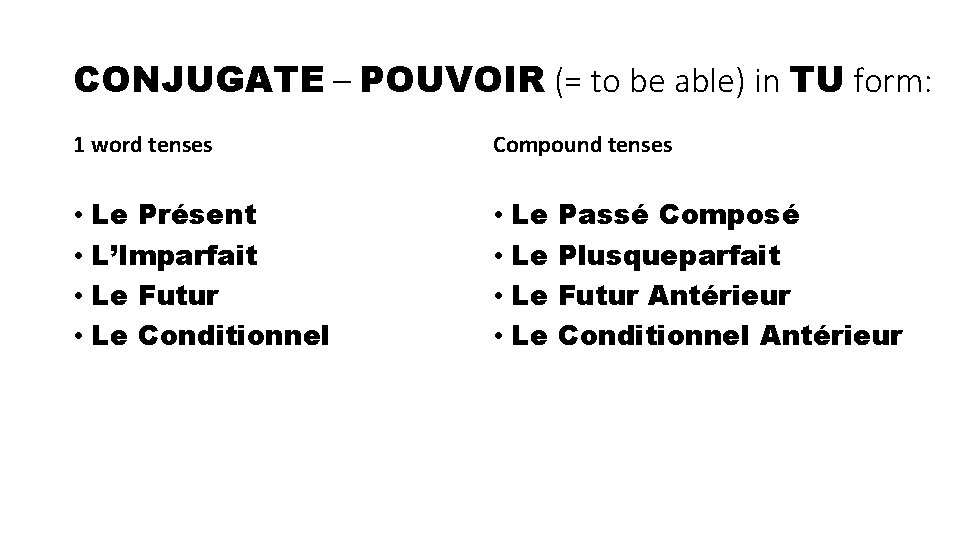 CONJUGATE – POUVOIR (= to be able) in TU form:

1 word tenses

• Le Présent
• L'Imparfait
• Le Futur
• Le Conditionnel

Compound tenses

• Le Passé Composé
• Le Plusqueparfait
• Le Futur Antérieur
• Le Conditionnel Antérieur